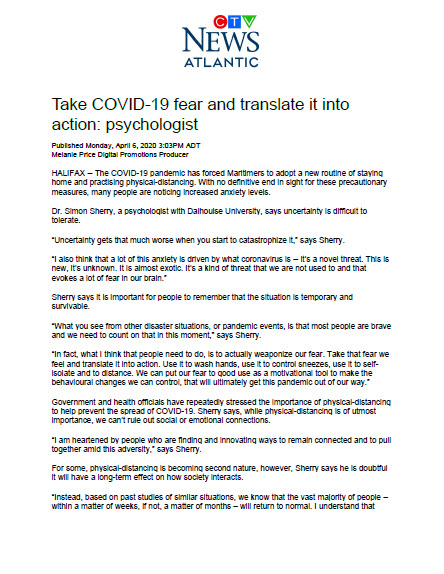 CTV
NEWS
ATLANTIC

Take COVID-19 fear and translate it into action: psychologist

Published Monday, April 6, 2020 3:03PM ADT
Melanie Price Digital Promotions Producer

HALIFAX – The COVID-19 pandemic has forced Maritimers to adopt a new routine of staying home and practising physical-distancing. With no definitive end in sight for these precautionary measures, many people are noticing increased anxiety levels.

Dr. Simon Sherry, a psychologist with Dalhousie University, says uncertainty is difficult to tolerate.

"Uncertainty gets that much worse when you start to catastrophize it," says Sherry.

"I also think that a lot of this anxiety is driven by what coronavirus is – it's a novel threat. This is new, it's unknown. It is almost exotic. It's a kind of threat that we are not used to and that evokes a lot of fear in our brain."

Sherry says it is important for people to remember that the situation is temporary and survivable.

"What you see from other disaster situations, or pandemic events, is that most people are brave and we need to count on that in this moment," says Sherry.

"In fact, what I think that people need to do, is to actually weaponize our fear. Take that fear we feel and translate it into action. Use it to wash hands, use it to control sneezes, use it to self-isolate and to distance. We can put our fear to good use as a motivational tool to make the behavioural changes we can control, that will ultimately get this pandemic out of our way."

Government and health officials have repeatedly stressed the importance of physical-distancing to help prevent the spread of COVID-19. Sherry says, while physical-distancing is of utmost importance, we can't rule out social or emotional connections.

"I am heartened by people who are finding and innovating ways to remain connected and to pull together amid this adversity," says Sherry.

For some, physical-distancing is becoming second nature, however, Sherry says he is doubtful it will have a long-term effect on how society interacts.

"Instead, based on past studies of similar situations, we know that the vast majority of people – within a matter of weeks, if not, a matter of months – will return to normal. I understand that